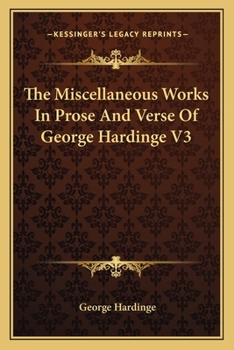 —KESSINGER'S LEGACY REPRINTS—

The Miscellaneous Works In Prose And Verse Of George Hardinge V3

George Hardinge